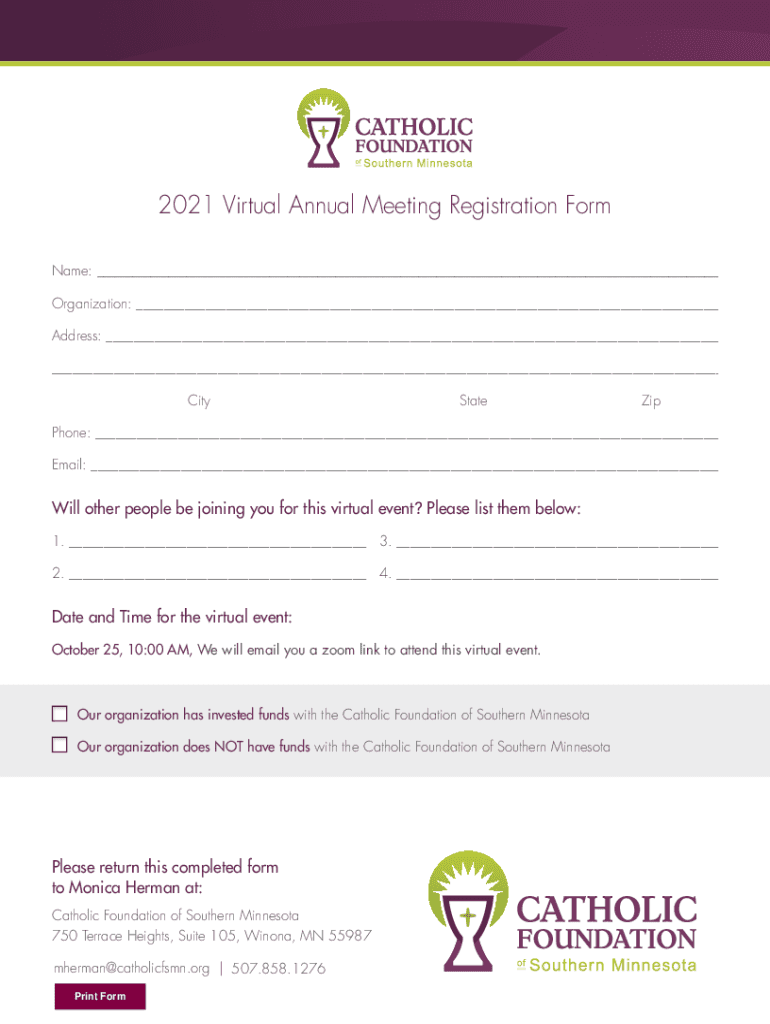 CATHOLIC
FOUNDATION
of Southern Minnesota

2021 Virtual Annual Meeting Registration Form

Name: ____

Organization: ____

Address: ____

____

City State Zip

Phone: ____

Email: ____

Will other people be joining you for this virtual event? Please list them below:

1. ____ 3. ____

2. ____ 4. ____

Date and Time for the virtual event:

October 25, 10:00 AM, We will email you a zoom link to attend this virtual event.

☐ Our organization has invested funds with the Catholic Foundation of Southern Minnesota

☐ Our organization does NOT have funds with the Catholic Foundation of Southern Minnesota

Please return this completed form to Monica Herman at:

Catholic Foundation of Southern Minnesota
750 Terrace Heights, Suite 105, Winona, MN 55987

mherman@catholicfsmn.org | 507.858.1276

Print Form

CATHOLIC
FOUNDATION
of Southern Minnesota